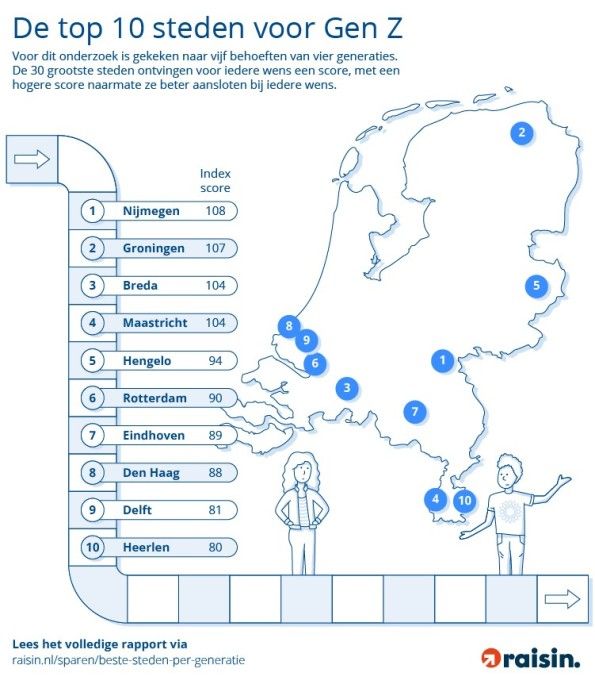 De top 10 steden voor Gen Z

Voor dit onderzoek is gekeken naar vijf behoeften van vier generaties. De 30 grootste steden ontvingen voor iedere wens een score, met een hogere score naarmate ze beter aansloten bij iedere wens.

| | | Index score |
|---|---|---|
| 1 | Nijmegen | 108 |
| 2 | Groningen | 107 |
| 3 | Breda | 104 |
| 4 | Maastricht | 104 |
| 5 | Hengelo | 94 |
| 6 | Rotterdam | 90 |
| 7 | Eindhoven | 89 |
| 8 | Den Haag | 88 |
| 9 | Delft | 81 |
| 10 | Heerlen | 80 |

2
5
8
9
6
1
3
7
4
10

Lees het volledige rapport via
raisin.nl/sparen/beste-steden-per-generatie

raisin.